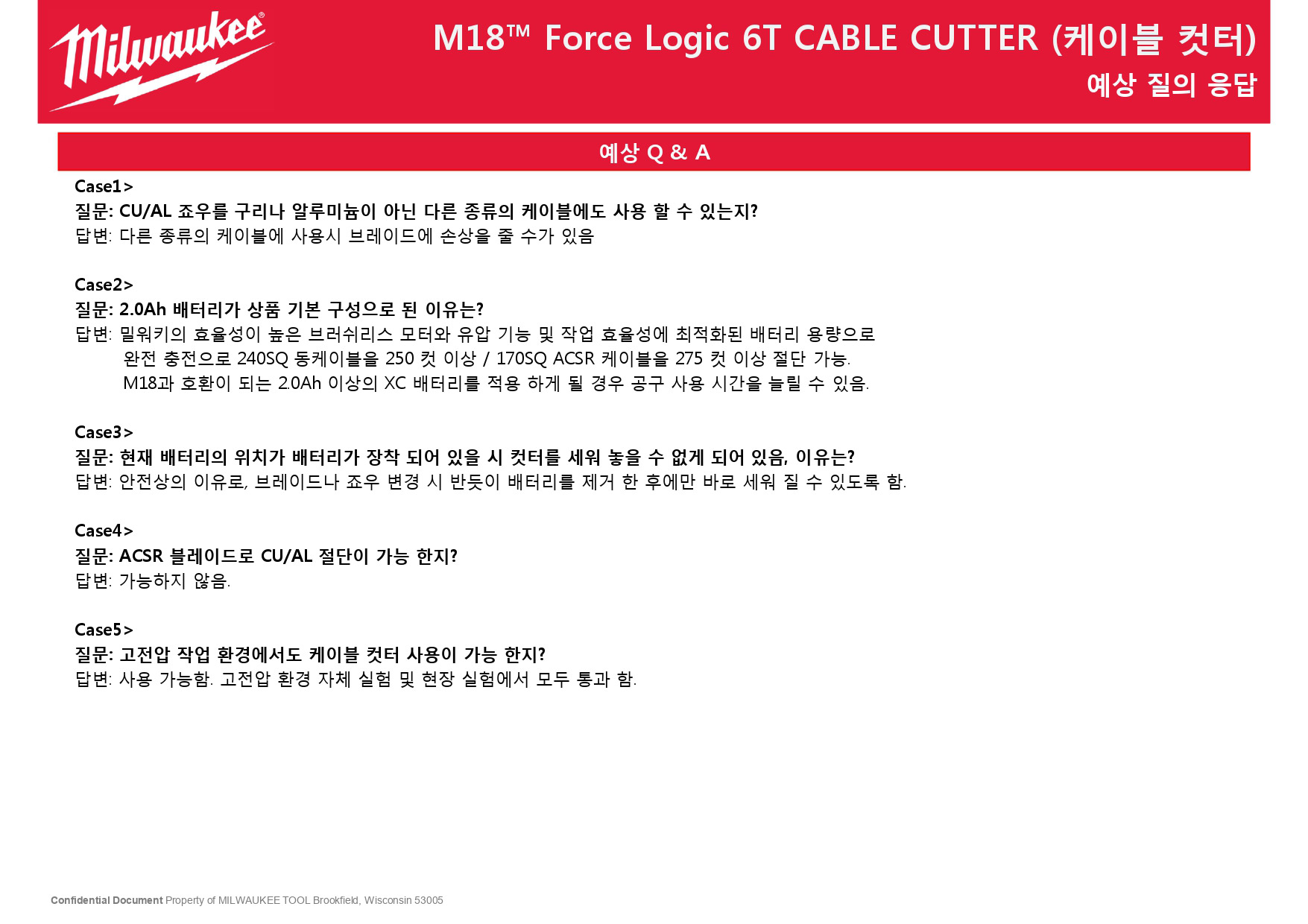 Milwaukee®

M18™ Force Logic 6T CABLE CUTTER (케이블 컷터)
예상 질의 응답

예상 Q & A

Case1>
질문: CU/AL 죠우를 구리나 알루미늄이 아닌 다른 종류의 케이블에도 사용 할 수 있는지?
답변: 다른 종류의 케이블에 사용시 브레이드에 손상을 줄 수가 있음

Case2>
질문: 2.0Ah 배터리가 상품 기본 구성으로 된 이유는?
답변: 밀워키의 효율성이 높은 브러쉬리스 모터와 유압 기능 및 작업 효율성에 최적화된 배터리 용량으로
완전 충전으로 240SQ 동케이블을 250 컷 이상 / 170SQ ACSR 케이블을 275 컷 이상 절단 가능.
M18과 호환이 되는 2.0Ah 이상의 XC 배터리를 적용 하게 될 경우 공구 사용 시간을 늘릴 수 있음.

Case3>
질문: 현재 배터리의 위치가 배터리가 장착 되어 있을 시 컷터를 세워 놓을 수 없게 되어 있음, 이유는?
답변: 안전상의 이유로, 브레이드나 죠우 변경 시 반듯이 배터리를 제거 한 후에만 바로 세워 질 수 있도록 함.

Case4>
질문: ACSR 블레이드로 CU/AL 절단이 가능 한지?
답변: 가능하지 않음.

Case5>
질문: 고전압 작업 환경에서도 케이블 컷터 사용이 가능 한지?
답변: 사용 가능함. 고전압 환경 자체 실험 및 현장 실험에서 모두 통과 함.

Confidential Document Property of MILWAUKEE TOOL Brookfield, Wisconsin 53005